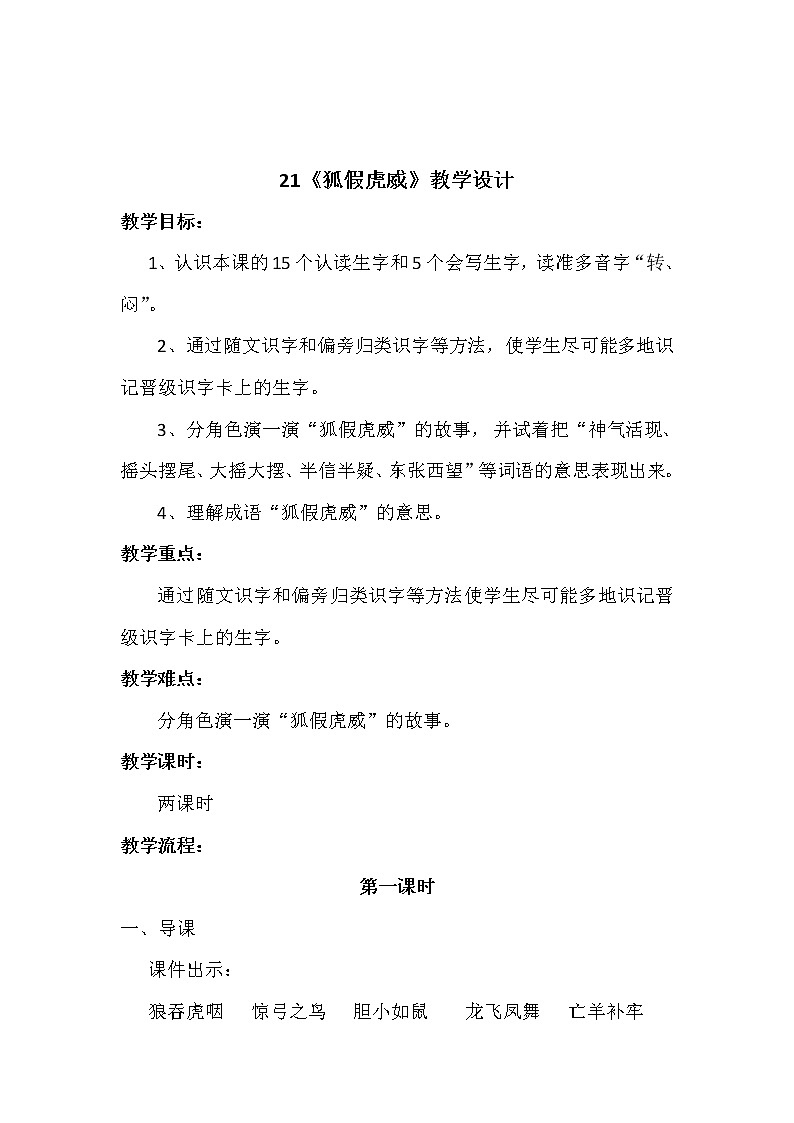 21《狐假虎威》教学设计

教学目标：

1、认识本课的15个认读生字和5个会写生字，读准多音字“转、闷”。

2、通过随文识字和偏旁归类识字等方法，使学生尽可能多地识记晋级识字卡上的生字。

3、分角色演一演“狐假虎威”的故事，并试着把“神气活现、摇头摆尾、大摇大摆、半信半疑、东张西望”等词语的意思表现出来。

4、理解成语“狐假虎威”的意思。

教学重点：

通过随文识字和偏旁归类识字等方法使学生尽可能多地识记晋级识字卡上的生字。

教学难点：

分角色演一演“狐假虎威”的故事。

教学课时：

两课时

教学流程：

第一课时

一、导课

课件出示：

狼吞虎咽　惊弓之鸟　胆小如鼠　龙飞凤舞　亡羊补牢